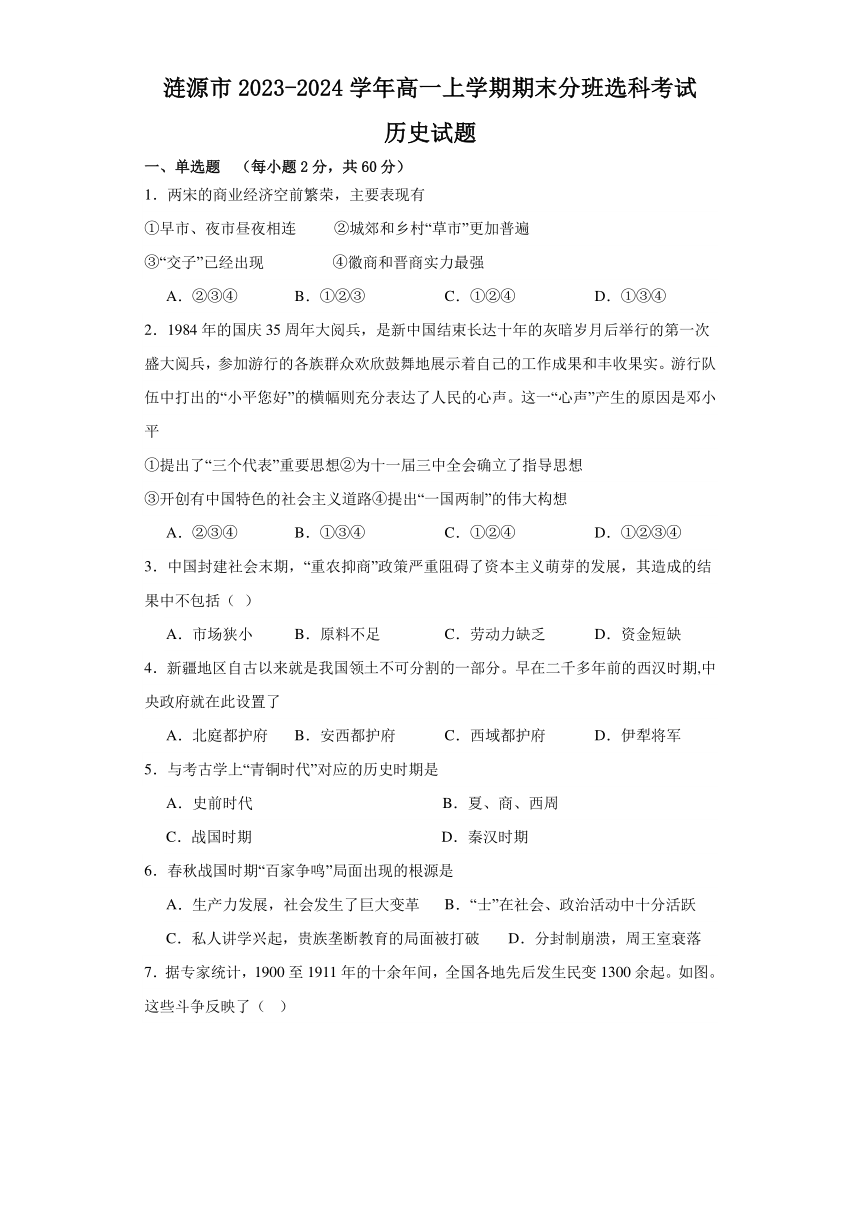 涟源市 2023-2024 学年高一上学期期末分班选科考试

历史试题

一、单选题 （每小题 2 分，共 60 分）

1．两宋的商业经济空前繁荣，主要表现有

①早市、夜市昼夜相连 ②城郊和乡村“草市”更加普遍

③“交子”已经出现 ④徽商和晋商实力最强

A．②③④ B．①②③ C．①②④ D．①③④

2．1984 年的国庆 35 周年大阅兵，是新中国结束长达十年的灰暗岁月后举行的第一次盛大阅兵，参加游行的各族群众欢欣鼓舞地展示着自己的工作成果和丰收果实。游行队伍中打出的“小平您好”的横幅则充分表达了人民的心声。这一“心声”产生的原因是邓小平

①提出了“三个代表”重要思想②为十一届三中全会确立了指导思想

③开创有中国特色的社会主义道路④提出“一国两制”的伟大构想

A．②③④ B．①③④ C．①②④ D．①②③④

3．中国封建社会末期，“重农抑商”政策严重阻碍了资本主义萌芽的发展，其造成的结果中不包括（ ）

A．市场狭小 B．原料不足 C．劳动力缺乏 D．资金短缺

4．新疆地区自古以来就是我国领土不可分割的一部分。早在二千多年前的西汉时期,中央政府就在此设置了

A．北庭都护府 B．安西都护府 C．西域都护府 D．伊犁将军

5．与考古学上“青铜时代”对应的历史时期是

A．史前时代 B．夏、商、西周

C．战国时期 D．秦汉时期

6．春秋战国时期“百家争鸣”局面出现的根源是

A．生产力发展，社会发生了巨大变革 B．“士”在社会、政治活动中十分活跃

C．私人讲学兴起，贵族垄断教育的局面被打破 D．分封制崩溃，周王室衰落

7．据专家统计，1900 至 1911 年的十余年间，全国各地先后发生民变 1300 余起。如图。这些斗争反映了（ ）